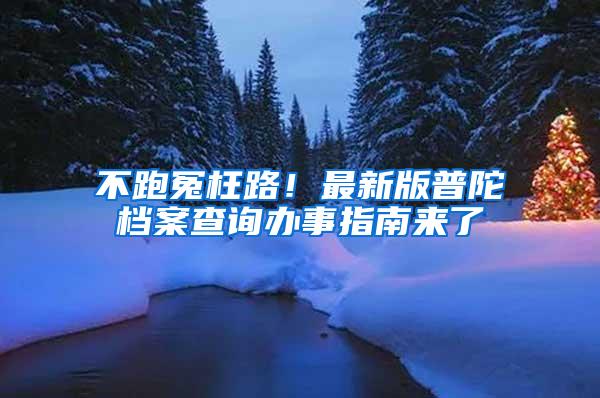 不跑冤枉路！最新版普陀档案查询办事指南来了